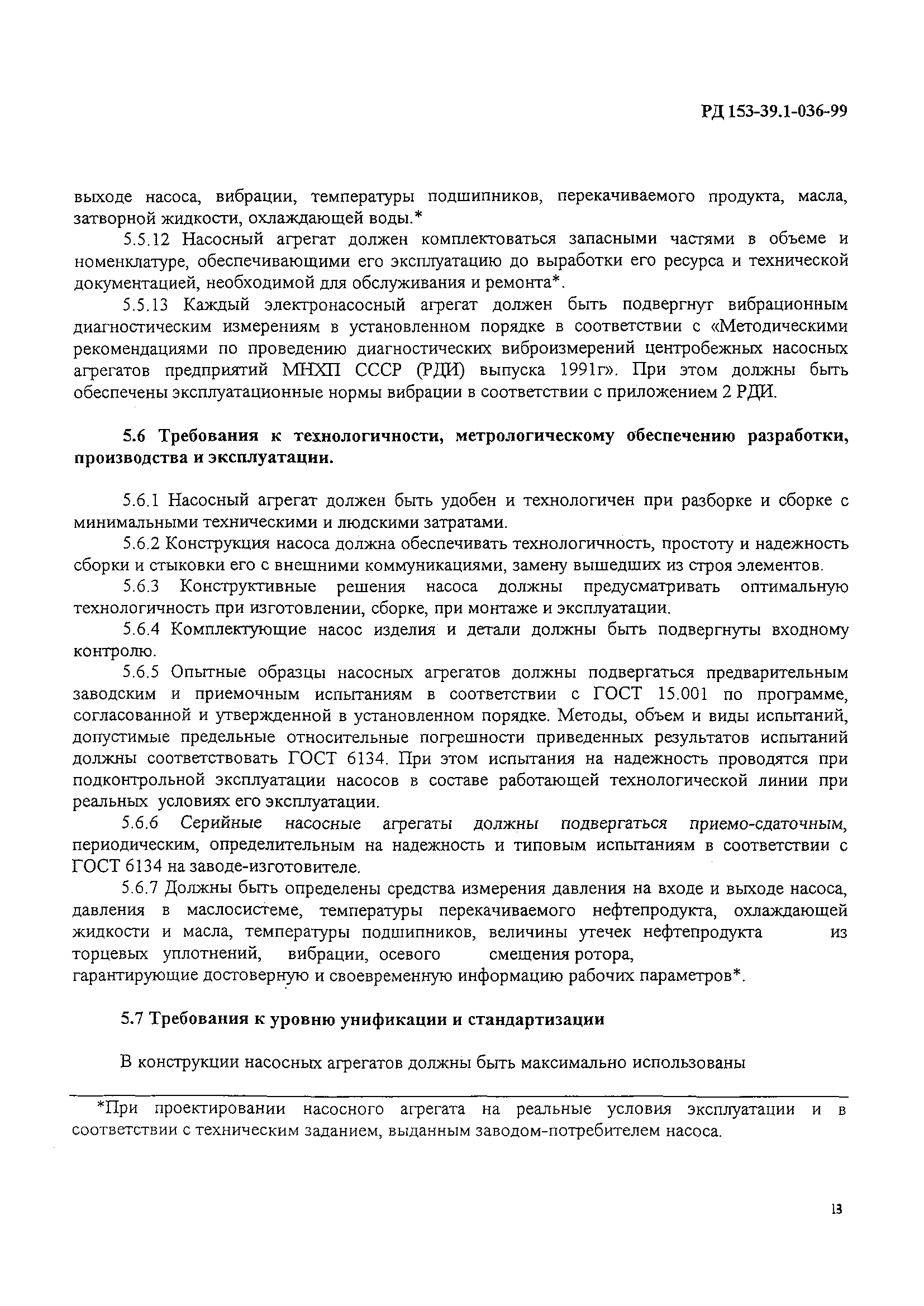 РД 153-39.1-036-99

выходе насоса, вибрации, температуры подшипников, перекачиваемого продукта, масла, затворной жидкости, охлаждающей воды.*

5.5.12 Насосный агрегат должен комплектоваться запасными частями в объеме и номенклатуре, обеспечивающими его эксплуатацию до выработки его ресурса и технической документацией, необходимой для обслуживания и ремонта*.

5.5.13 Каждый электронасосный агрегат должен быть подвергнут вибрационным диагностическим измерениям в установленном порядке в соответствии с «Методическими рекомендациями по проведению диагностических виброизмерений центробежных насосных агрегатов предприятий МНХП СССР (РДИ) выпуска 1991г». При этом должны быть обеспечены эксплуатационные нормы вибрации в соответствии с приложением 2 РДИ.

5.6 Требования к технологичности, метрологическому обеспечению разработки, производства и эксплуатации.

5.6.1 Насосный агрегат должен быть удобен и технологичен при разборке и сборке с минимальными техническими и людскими затратами.

5.6.2 Конструкция насоса должна обеспечивать технологичность, простоту и надежность сборки и стыковки его с внешними коммуникациями, замену вышедших из строя элементов.

5.6.3 Конструктивные решения насоса должны предусматривать оптимальную технологичность при изготовлении, сборке, при монтаже и эксплуатации.

5.6.4 Комплектующие насос изделия и детали должны быть подвергнуты входному контролю.

5.6.5 Опытные образцы насосных агрегатов должны подвергаться предварительным заводским и приемочным испытаниям в соответствии с ГОСТ 15.001 по программе, согласованной и утвержденной в установленном порядке. Методы, объем и виды испытаний, допустимые предельные относительные погрешности приведенных результатов испытаний должны соответствовать ГОСТ 6134. При этом испытания на надежность проводятся при подконтрольной эксплуатации насосов в составе работающей технологической линии при реальных условиях его эксплуатации.

5.6.6 Серийные насосные агрегаты должны подвергаться приемо-сдаточным, периодическим, определительным на надежность и типовым испытаниям в соответствии с ГОСТ 6134 на заводе-изготовителе.

5.6.7 Должны быть определены средства измерения давления на входе и выходе насоса, давления в маслосистеме, температуры перекачиваемого нефтепродукта, охлаждающей жидкости и масла, температуры подшипников, величины утечек нефтепродукта из торцевых уплотнений, вибрации, осевого смещения ротора, гарантирующие достоверную и своевременную информацию рабочих параметров*.

5.7 Требования к уровню унификации и стандартизации

В конструкции насосных агрегатов должны быть максимально использованы

*При проектировании насосного агрегата на реальные условия эксплуатации и в соответствии с техническим заданием, выданным заводом-потребителем насоса.

13